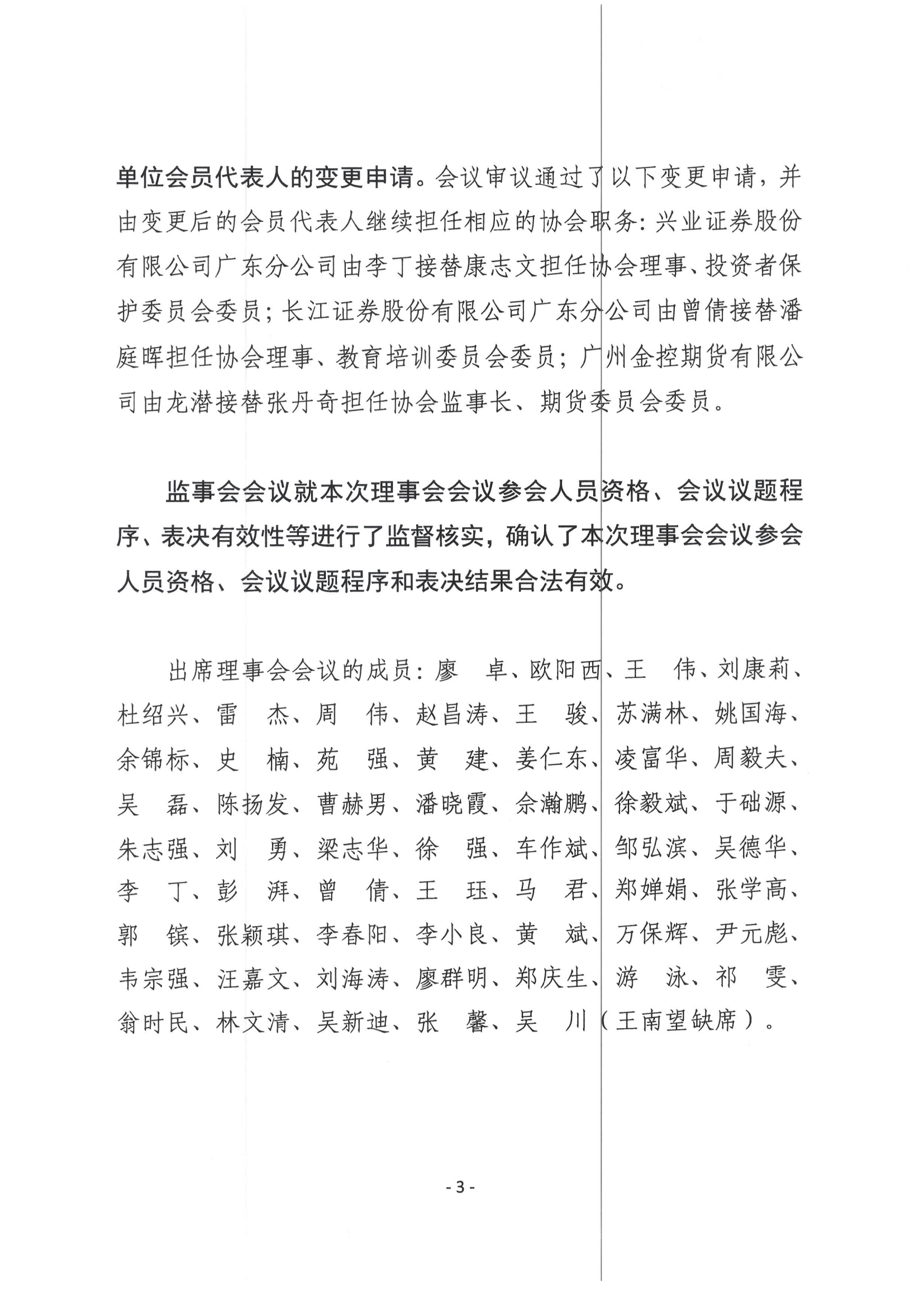 单位会员代表人的变更申请。会议审议通过了以下变更申请，并由变更后的会员代表人继续担任相应的协会职务：兴业证券股份有限公司广东分公司由李丁接替康志文担任协会理事、投资者保护委员会委员；长江证券股份有限公司广东分公司由曾倩接替潘庭晖担任协会理事、教育培训委员会委员；广州金控期货有限公司由龙潜接替张丹奇担任协会监事长、期货委员会委员。

监事会会议就本次理事会会议参会人员资格、会议议题程序、表决有效性等进行了监督核实，确认了本次理事会会议参会人员资格、会议议题程序和表决结果合法有效。

出席理事会会议的成员：廖　卓、欧阳西、王　伟、刘康莉、杜绍兴、雷　杰、周　伟、赵昌涛、王　骏、苏满林、姚国海、余锦标、史　楠、苑　强、黄　建、姜仁东、凌富华、周毅夫、吴　磊、陈扬发、曹赫男、潘晓霞、佘瀚鹏、徐毅斌、于础源、朱志强、刘　勇、梁志华、徐　强、车作斌、邹弘滨、吴德华、李　丁、彭　湃、曾　倩、王　珏、马　君、郑婵娟、张学高、郭　镔、张颖琪、李春阳、李小良、黄　斌、万保辉、尹元彪、韦宗强、汪嘉文、刘海涛、廖群明、郑庆生、游　泳、祁　雯、翁时民、林文清、吴新迪、张　馨、吴　川（王南望缺席）。

- 3 -